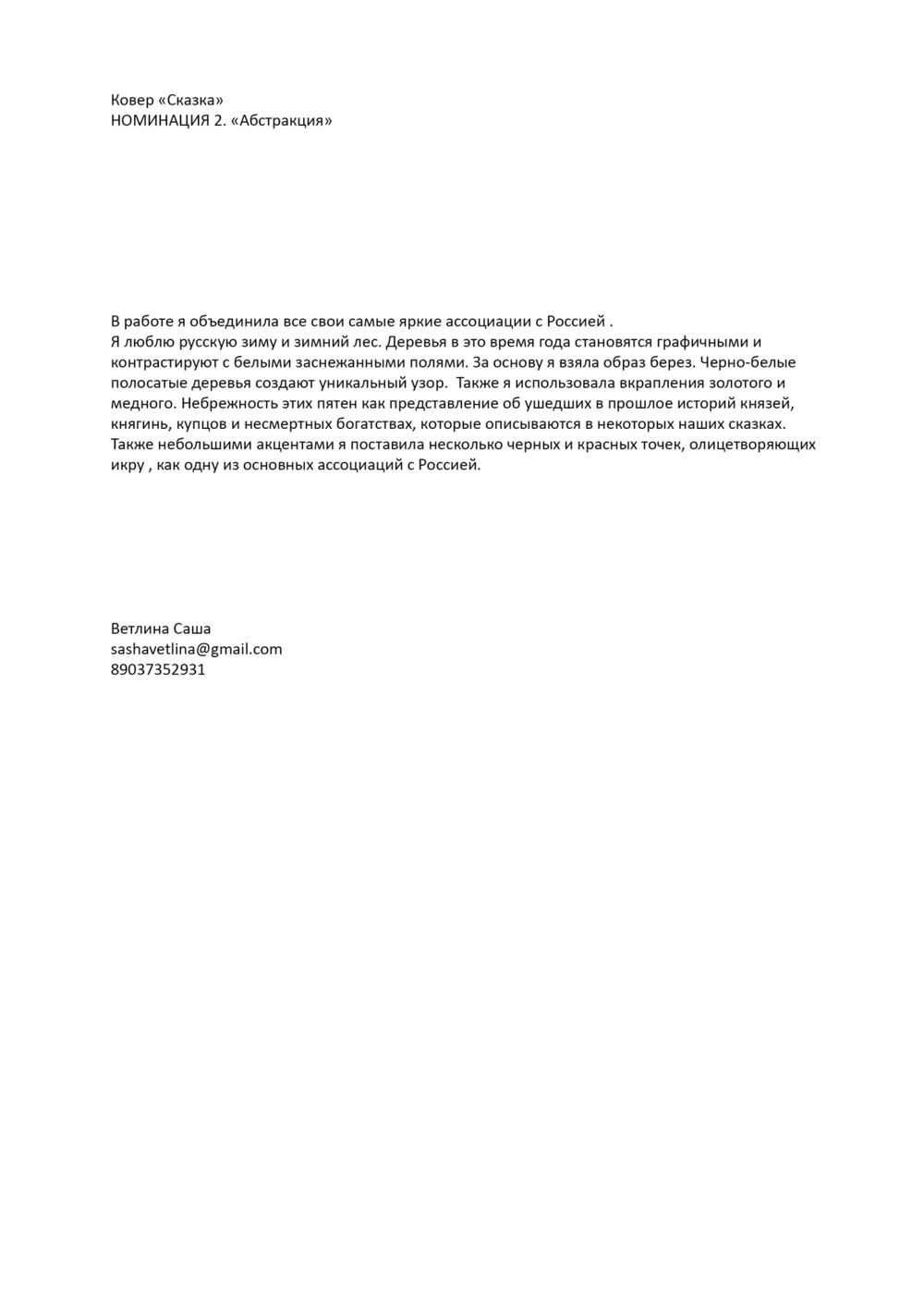 Ковер «Сказка»
НОМИНАЦИЯ 2. «Абстракция»

В работе я объединила все свои самые яркие ассоциации с Россией .
Я люблю русскую зиму и зимний лес. Деревья в это время года становятся графичными и контрастируют с белыми заснежанными полями. За основу я взяла образ берез. Черно-белые полосатые деревья создают уникальный узор. Также я использовала вкрапления золотого и медного. Небрежность этих пятен как представление об ушедших в прошлое историй князей, княгинь, купцов и несмертных богатствах, которые описываются в некоторых наших сказках. Также небольшими акцентами я поставила несколько черных и красных точек, олицетворяющих икру , как одну из основных ассоциаций с Россией.

Ветлина Саша
sashavetlina@gmail.com
89037352931